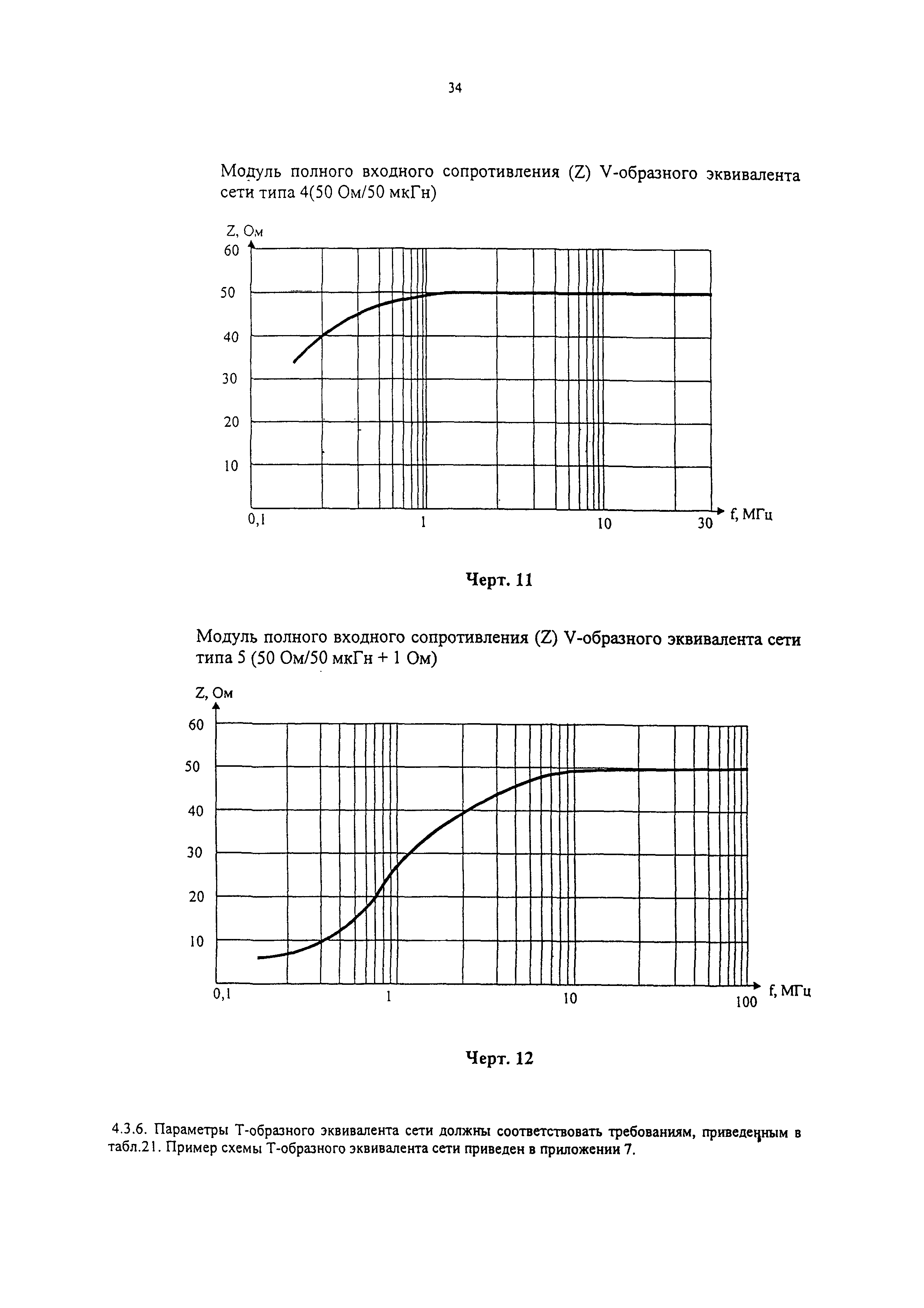 34

Модуль полного входного сопротивления (Z) V-образного эквивалента сети типа 4(50 Ом/50 мкГн)

Z, Ом
60
50
40
30
20
10
0,1
1
10
30
f, МГц

Черт. 11

Модуль полного входного сопротивления (Z) V-образного эквивалента сети типа 5 (50 Ом/50 мкГн + 1 Ом)

Z, Ом
60
50
40
30
20
10
0,1
1
10
100
f, МГц

Черт. 12

4.3.6. Параметры Т-образного эквивалента сети должны соответствовать требованиям, приведенным в табл.21. Пример схемы Т-образного эквивалента сети приведен в приложении 7.